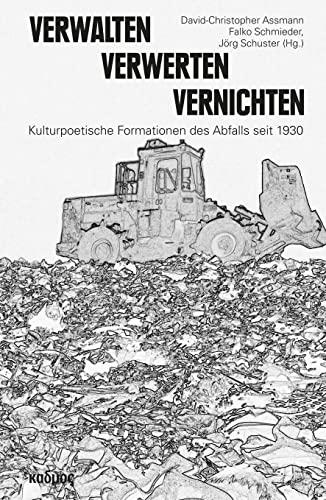 VERWALTEN
VERWERTEN
VERNICHTEN

David-Christopher Assmann
Falko Schmieder,
Jörg Schuster (Hg.)

Kulturpoetische Formationen des Abfalls seit 1930

καδμος